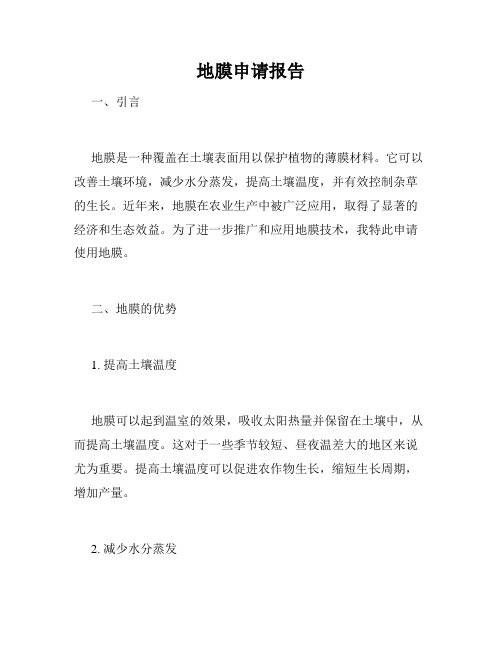 地膜申请报告

一、引言

地膜是一种覆盖在土壤表面用以保护植物的薄膜材料。它可以改善土壤环境，减少水分蒸发，提高土壤温度，并有效控制杂草的生长。近年来，地膜在农业生产中被广泛应用，取得了显著的经济和生态效益。为了进一步推广和应用地膜技术，我特此申请使用地膜。

二、地膜的优势

1. 提高土壤温度

地膜可以起到温室的效果，吸收太阳热量并保留在土壤中，从而提高土壤温度。这对于一些季节较短、昼夜温差大的地区来说尤为重要。提高土壤温度可以促进农作物生长，缩短生长周期，增加产量。

2. 减少水分蒸发